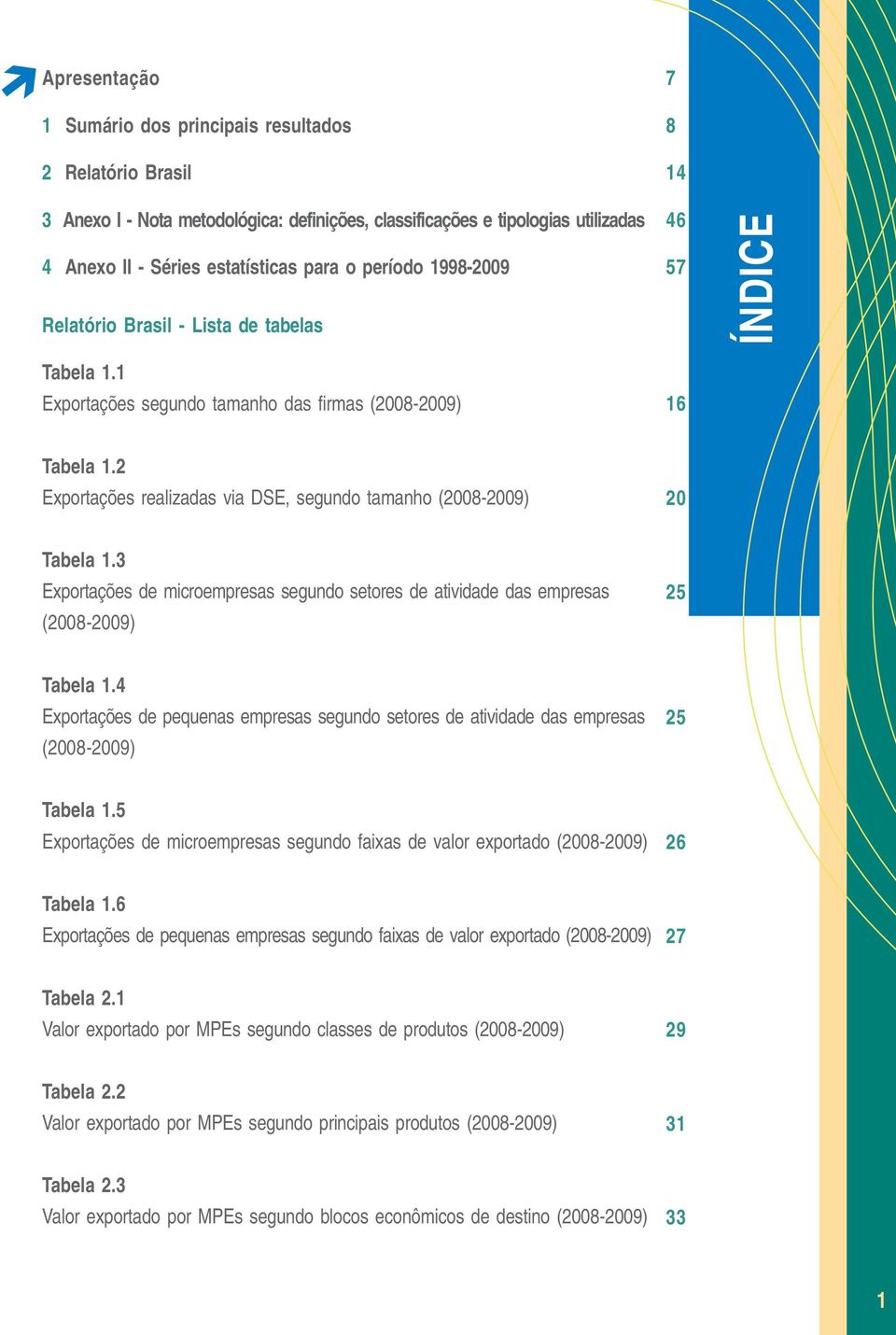 ÍNDICE

Apresentação 7

1 Sumário dos principais resultados 8

2 Relatório Brasil 14

3 Anexo I - Nota metodológica: definições, classificações e tipologias utilizadas 46

4 Anexo II - Séries estatísticas para o período 1998-2009 57

Relatório Brasil - Lista de tabelas

Tabela 1.1
Exportações segundo tamanho das firmas (2008-2009) 16

Tabela 1.2
Exportações realizadas via DSE, segundo tamanho (2008-2009) 20

Tabela 1.3
Exportações de microempresas segundo setores de atividade das empresas (2008-2009) 25

Tabela 1.4
Exportações de pequenas empresas segundo setores de atividade das empresas (2008-2009) 25

Tabela 1.5
Exportações de microempresas segundo faixas de valor exportado (2008-2009) 26

Tabela 1.6
Exportações de pequenas empresas segundo faixas de valor exportado (2008-2009) 27

Tabela 2.1
Valor exportado por MPEs segundo classes de produtos (2008-2009) 29

Tabela 2.2
Valor exportado por MPEs segundo principais produtos (2008-2009) 31

Tabela 2.3
Valor exportado por MPEs segundo blocos econômicos de destino (2008-2009) 33

1